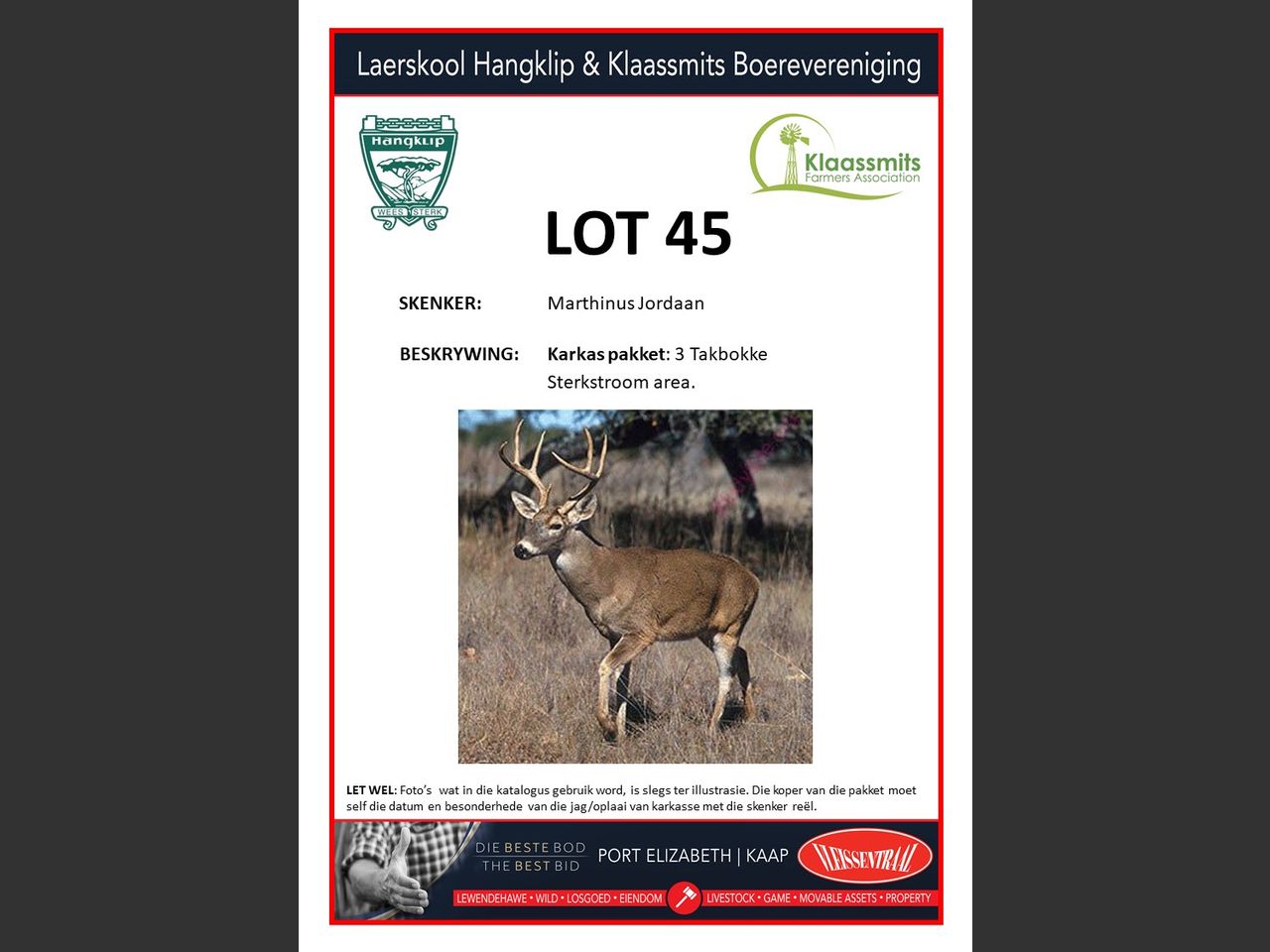 Laerskool Hangklip & Klaassmits Boerevereniging

Hangklip
WEES STERK

Klaassmits
Farmers Association

LOT 45

SKENKER: Marthinus Jordaan

BESKRYWING: Karkas pakket: 3 Takbokke
Sterkstroom area.

LET WEL: Foto's wat in die katalogus gebruik word, is slegs ter illustrasie. Die koper van die pakket moet self die datum en besonderhede van die jag/oplaai van karkasse met die skenker reël.

DIE BESTE BOD
THE BEST BID
PORT ELIZABETH | KAAP
VLEISSENTRAAL
LEWENDEHAWE • WILD • LOSGOED • EIENDOM
LIVESTOCK • GAME • MOVABLE ASSETS • PROPERTY